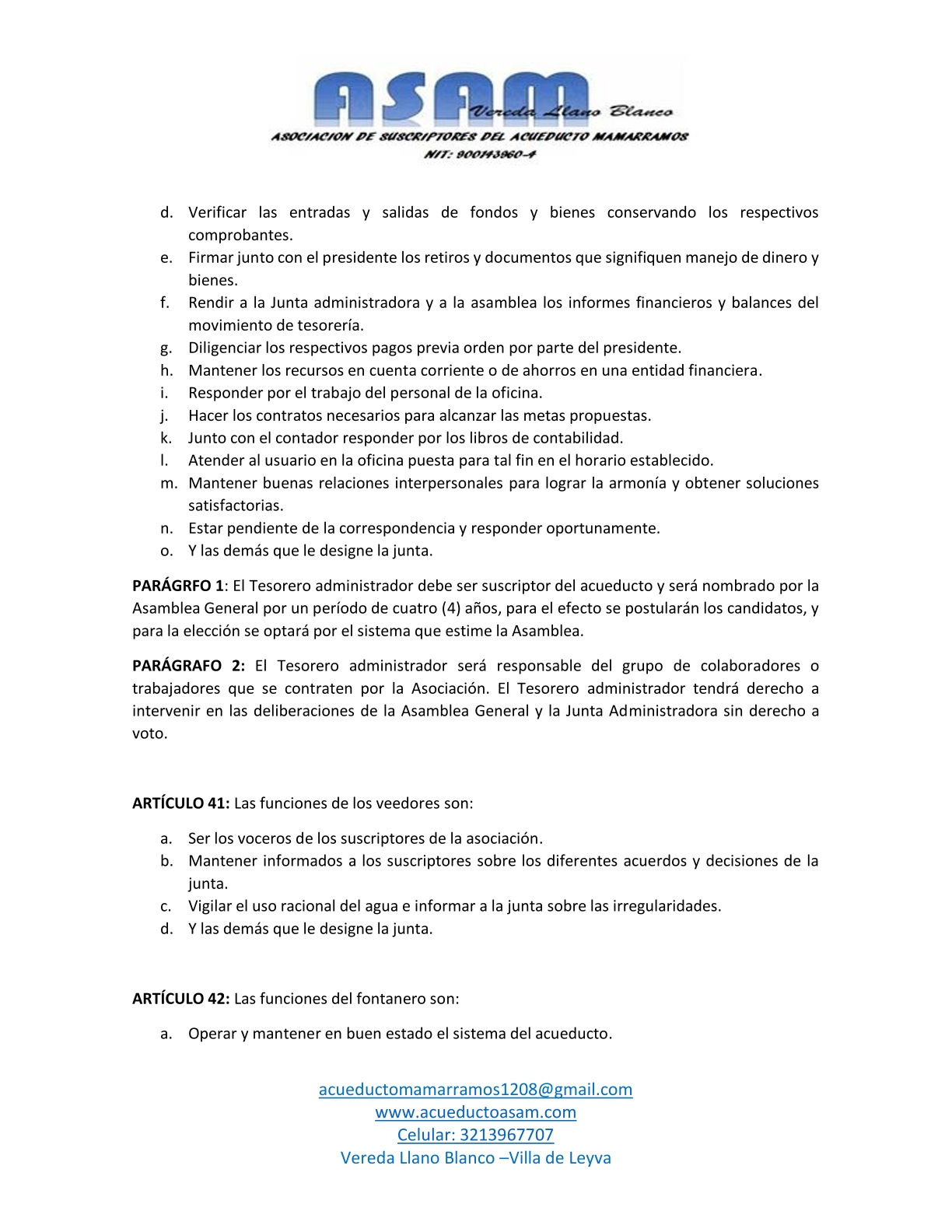 ASAM
Vereda Llano Blanco
ASOCIACION DE SUSCRIPTORES DEL ACUEDUCTO MAMARRAMOS
NIT: 900143960-4

d. Verificar las entradas y salidas de fondos y bienes conservando los respectivos comprobantes.
e. Firmar junto con el presidente los retiros y documentos que signifiquen manejo de dinero y bienes.
f. Rendir a la Junta administradora y a la asamblea los informes financieros y balances del movimiento de tesorería.
g. Diligenciar los respectivos pagos previa orden por parte del presidente.
h. Mantener los recursos en cuenta corriente o de ahorros en una entidad financiera.
i. Responder por el trabajo del personal de la oficina.
j. Hacer los contratos necesarios para alcanzar las metas propuestas.
k. Junto con el contador responder por los libros de contabilidad.
l. Atender al usuario en la oficina puesta para tal fin en el horario establecido.
m. Mantener buenas relaciones interpersonales para lograr la armonía y obtener soluciones satisfactorias.
n. Estar pendiente de la correspondencia y responder oportunamente.
o. Y las demás que le designe la junta.

PARÁGRFO 1: El Tesorero administrador debe ser suscriptor del acueducto y será nombrado por la Asamblea General por un período de cuatro (4) años, para el efecto se postularán los candidatos, y para la elección se optará por el sistema que estime la Asamblea.

PARÁGRAFO 2: El Tesorero administrador será responsable del grupo de colaboradores o trabajadores que se contraten por la Asociación. El Tesorero administrador tendrá derecho a intervenir en las deliberaciones de la Asamblea General y la Junta Administradora sin derecho a voto.

ARTÍCULO 41: Las funciones de los veedores son:

a. Ser los voceros de los suscriptores de la asociación.
b. Mantener informados a los suscriptores sobre los diferentes acuerdos y decisiones de la junta.
c. Vigilar el uso racional del agua e informar a la junta sobre las irregularidades.
d. Y las demás que le designe la junta.

ARTÍCULO 42: Las funciones del fontanero son:

a. Operar y mantener en buen estado el sistema del acueducto.

acueductomamarramos1208@gmail.com
www.acueductoasam.com
Celular: 3213967707
Vereda Llano Blanco –Villa de Leyva